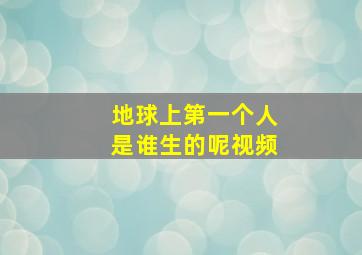 地球上第一个人
是谁生的呢视频